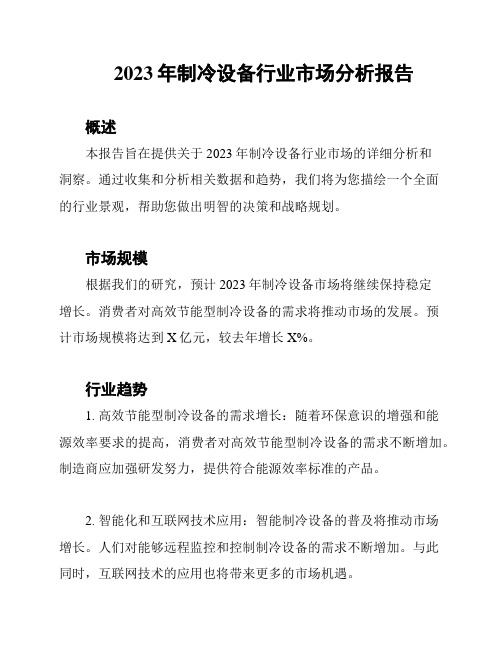 2023 年制冷设备行业市场分析报告

概述

本报告旨在提供关于 2023 年制冷设备行业市场的详细分析和洞察。通过收集和分析相关数据和趋势，我们将为您描绘一个全面的行业景观，帮助您做出明智的决策和战略规划。

市场规模

根据我们的研究，预计 2023 年制冷设备市场将继续保持稳定增长。消费者对高效节能型制冷设备的需求将推动市场的发展。预计市场规模将达到 X 亿元，较去年增长 X%。

行业趋势

1. 高效节能型制冷设备的需求增长：随着环保意识的增强和能源效率要求的提高，消费者对高效节能型制冷设备的需求不断增加。制造商应加强研发努力，提供符合能源效率标准的产品。

2. 智能化和互联网技术应用：智能制冷设备的普及将推动市场增长。人们对能够远程监控和控制制冷设备的需求不断增加。与此同时，互联网技术的应用也将带来更多的市场机遇。